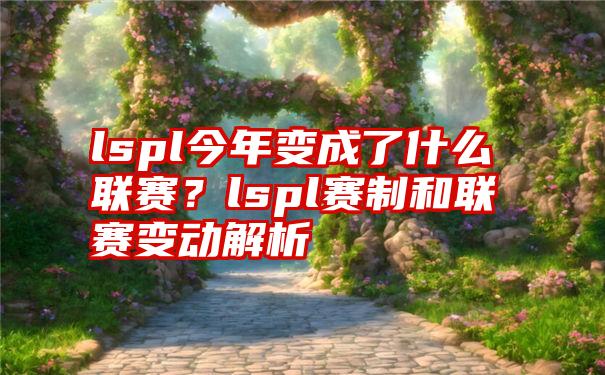 lspl今年变成了什么联赛？lspl赛制和联赛变动解析